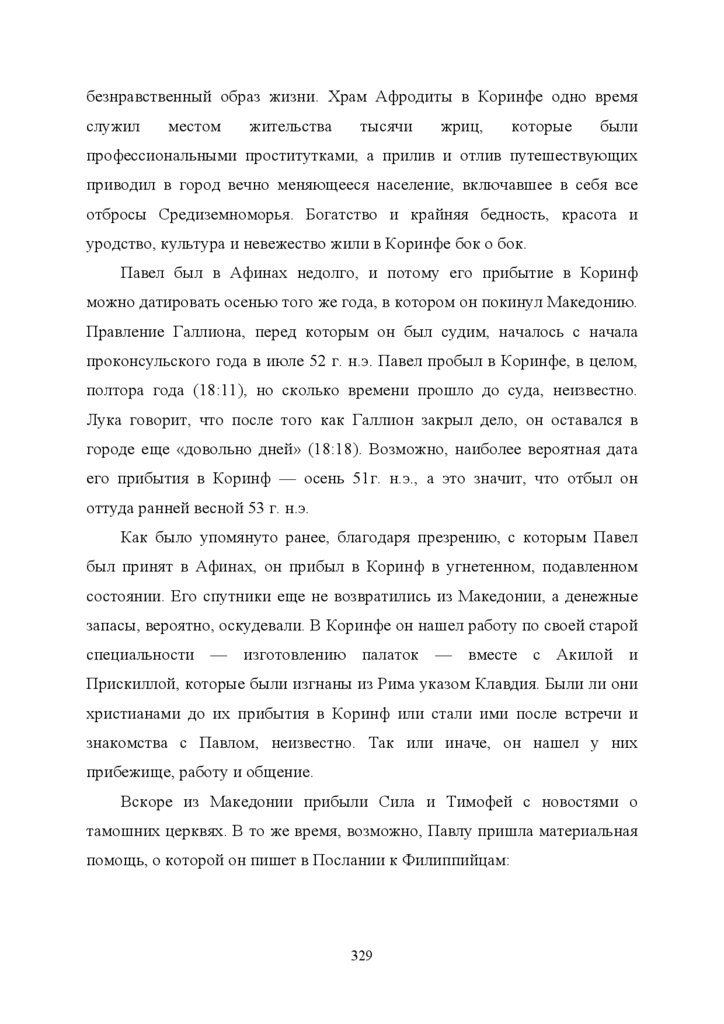 безнравственный образ жизни. Храм Афродиты в Коринфе одно время служил местом жительства тысячи жриц, которые были профессиональными проститутками, а прилив и отлив путешествующих приводил в город вечно меняющееся население, включавшее в себя все отбросы Средиземноморья. Богатство и крайняя бедность, красота и уродство, культура и невежество жили в Коринфе бок о бок.

Павел был в Афинах недолго, и потому его прибытие в Коринф можно датировать осенью того же года, в котором он покинул Македонию. Правление Галлиона, перед которым он был судим, началось с начала проконсульского года в июле 52 г. н.э. Павел пробыл в Коринфе, в целом, полтора года (18:11), но сколько времени прошло до суда, неизвестно. Лука говорит, что после того как Галлион закрыл дело, он оставался в городе еще «довольно дней» (18:18). Возможно, наиболее вероятная дата его прибытия в Коринф — осень 51г. н.э., а это значит, что отбыл он оттуда ранней весной 53 г. н.э.

Как было упомянуто ранее, благодаря презрению, с которым Павел был принят в Афинах, он прибыл в Коринф в угнетенном, подавленном состоянии. Его спутники еще не возвратились из Македонии, а денежные запасы, вероятно, оскудевали. В Коринфе он нашел работу по своей старой специальности — изготовлению палаток — вместе с Акилой и Прискиллой, которые были изгнаны из Рима указом Клавдия. Были ли они христианами до их прибытия в Коринф или стали ими после встречи и знакомства с Павлом, неизвестно. Так или иначе, он нашел у них прибежище, работу и общение.

Вскоре из Македонии прибыли Сила и Тимофей с новостями о тамошних церквях. В то же время, возможно, Павлу пришла материальная помощь, о которой он пишет в Послании к Филиппийцам:

329